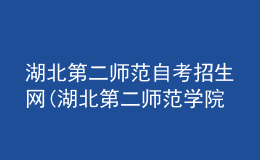 湖北第二师范自考招生网（湖北第二师范学院